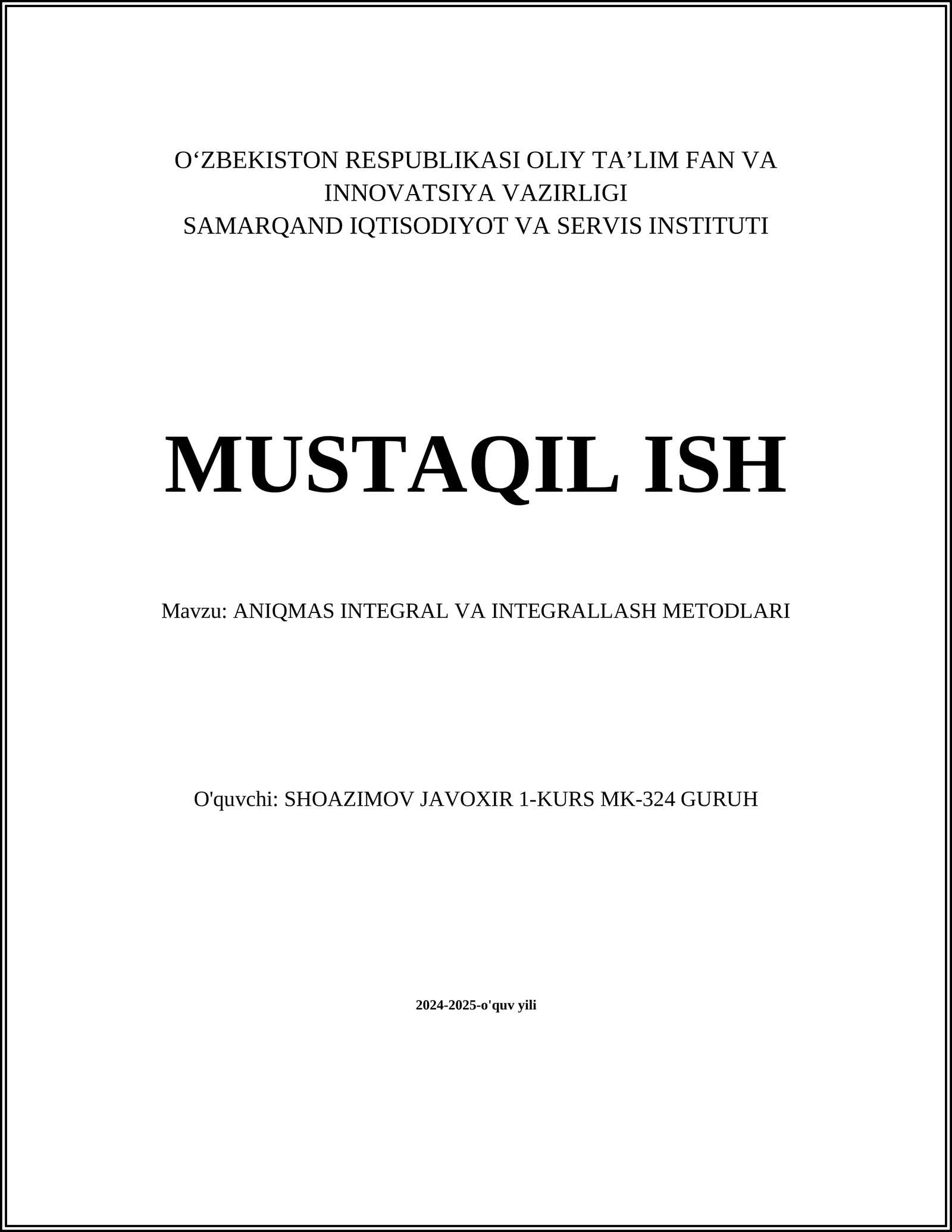 O‘ZBEKISTON RESPUBLIKASI OLIY TA’LIM FAN VA INNOVATSIYA VAZIRLIGI
SAMARQAND IQTISODIYOT VA SERVIS INSTITUTI

MUSTAQIL ISH

Mavzu: ANIQMAS INTEGRAL VA INTEGRALLASH METODLARI

O'quvchi: SHOAZIMOV JAVOXIR 1-KURS MK-324 GURUH

2024-2025-o'quv yili